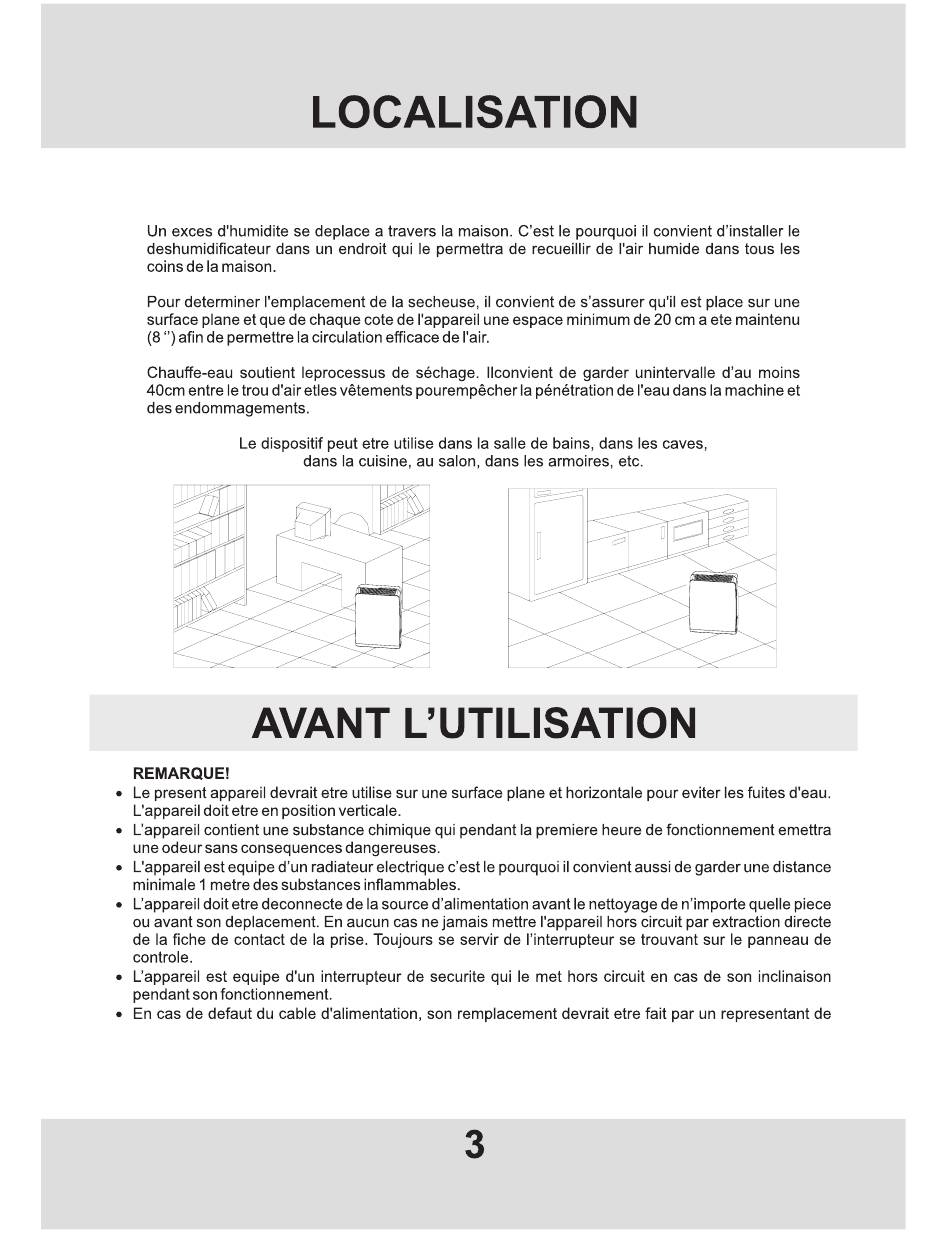 LOCALISATION

Un exces d'humidite se deplace a travers la maison. C'est le pourquoi il convient d'installer le deshumidificateur dans un endroit qui le permettra de recueillir de l'air humide dans tous les coins de la maison.

Pour determiner l'emplacement de la secheuse, il convient de s'assurer qu'il est place sur une surface plane et que de chaque cote de l'appareil une espace minimum de 20 cm a ete maintenu (8 '') afin de permettre la circulation efficace de l'air.

Chauffe-eau soutient leprocessus de séchage. Ilconvient de garder unintervalle d'au moins 40cm entre le trou d'air etles vêtements pourempêcher la pénétration de l'eau dans la machine et des endommagements.

Le dispositif peut etre utilise dans la salle de bains, dans les caves, dans la cuisine, au salon, dans les armoires, etc.

AVANT L'UTILISATION

REMARQUE!
• Le present appareil devrait etre utilise sur une surface plane et horizontale pour eviter les fuites d'eau. L'appareil doit etre en position verticale.
• L'appareil contient une substance chimique qui pendant la premiere heure de fonctionnement emettra une odeur sans consequences dangereuses.
• L'appareil est equipe d'un radiateur electrique c'est le pourquoi il convient aussi de garder une distance minimale 1 metre des substances inflammables.
• L'appareil doit etre deconnecte de la source d'alimentation avant le nettoyage de n'importe quelle piece ou avant son deplacement. En aucun cas ne jamais mettre l'appareil hors circuit par extraction directe de la fiche de contact de la prise. Toujours se servir de l'interrupteur se trouvant sur le panneau de controle.
• L'appareil est equipe d'un interrupteur de securite qui le met hors circuit en cas de son inclinaison pendant son fonctionnement.
• En cas de defaut du cable d'alimentation, son remplacement devrait etre fait par un representant de

3